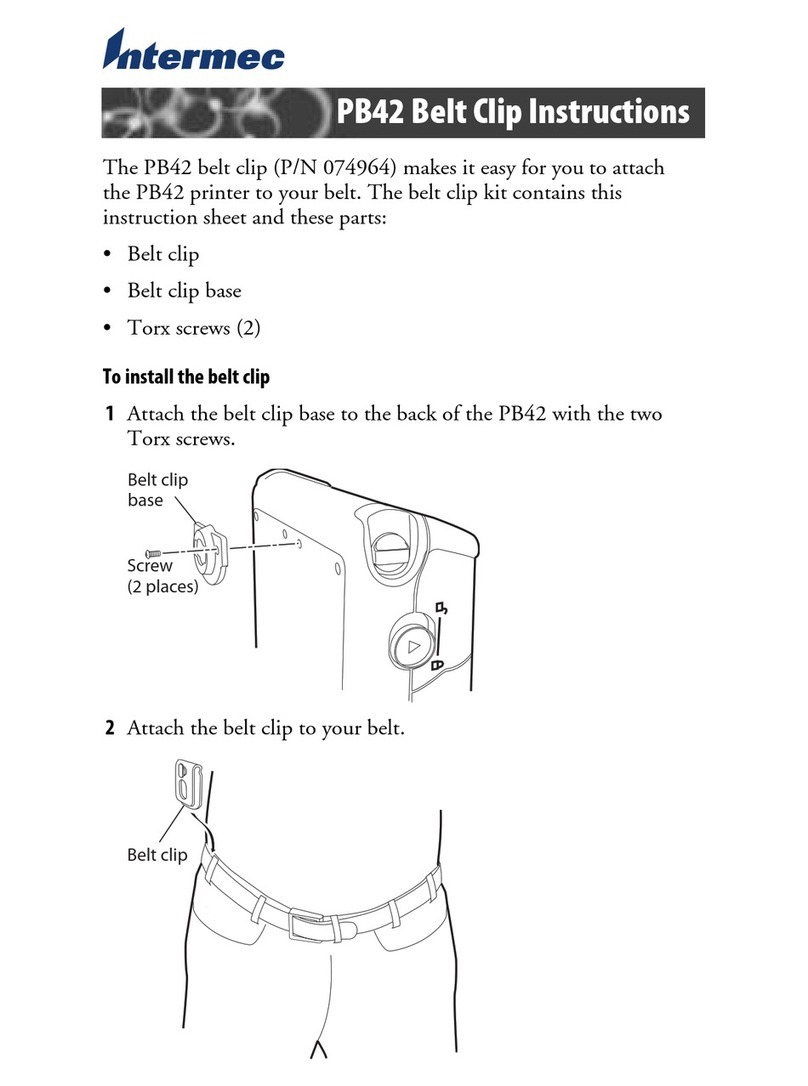 Intermec

PB42 Belt Clip Instructions

The PB42 belt clip (P/N 074964) makes it easy for you to attach the PB42 printer to your belt. The belt clip kit contains this instruction sheet and these parts:

• Belt clip
• Belt clip base
• Torx screws (2)

To install the belt clip

1 Attach the belt clip base to the back of the PB42 with the two Torx screws.

Belt clip base

Screw (2 places)

2 Attach the belt clip to your belt.

Belt clip